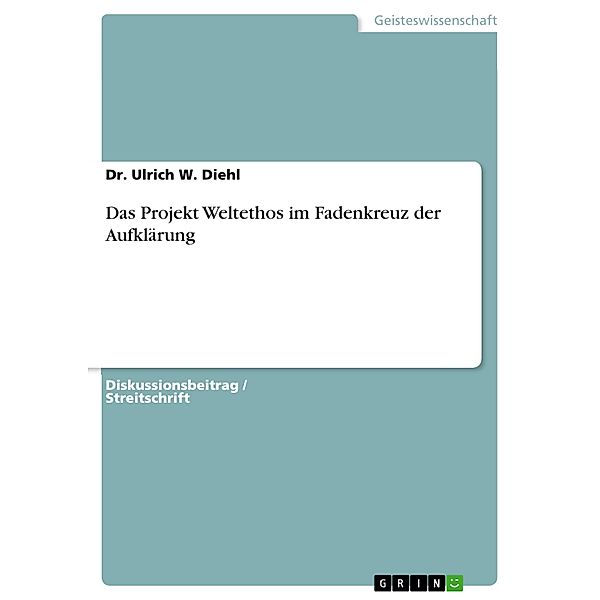 Geisteswissenschaft

Dr. Ulrich W. Diehl

Das Projekt Weltethos im Fadenkreuz der Aufklärung

Diskussionsbeitrag / Streitschrift

GRIN